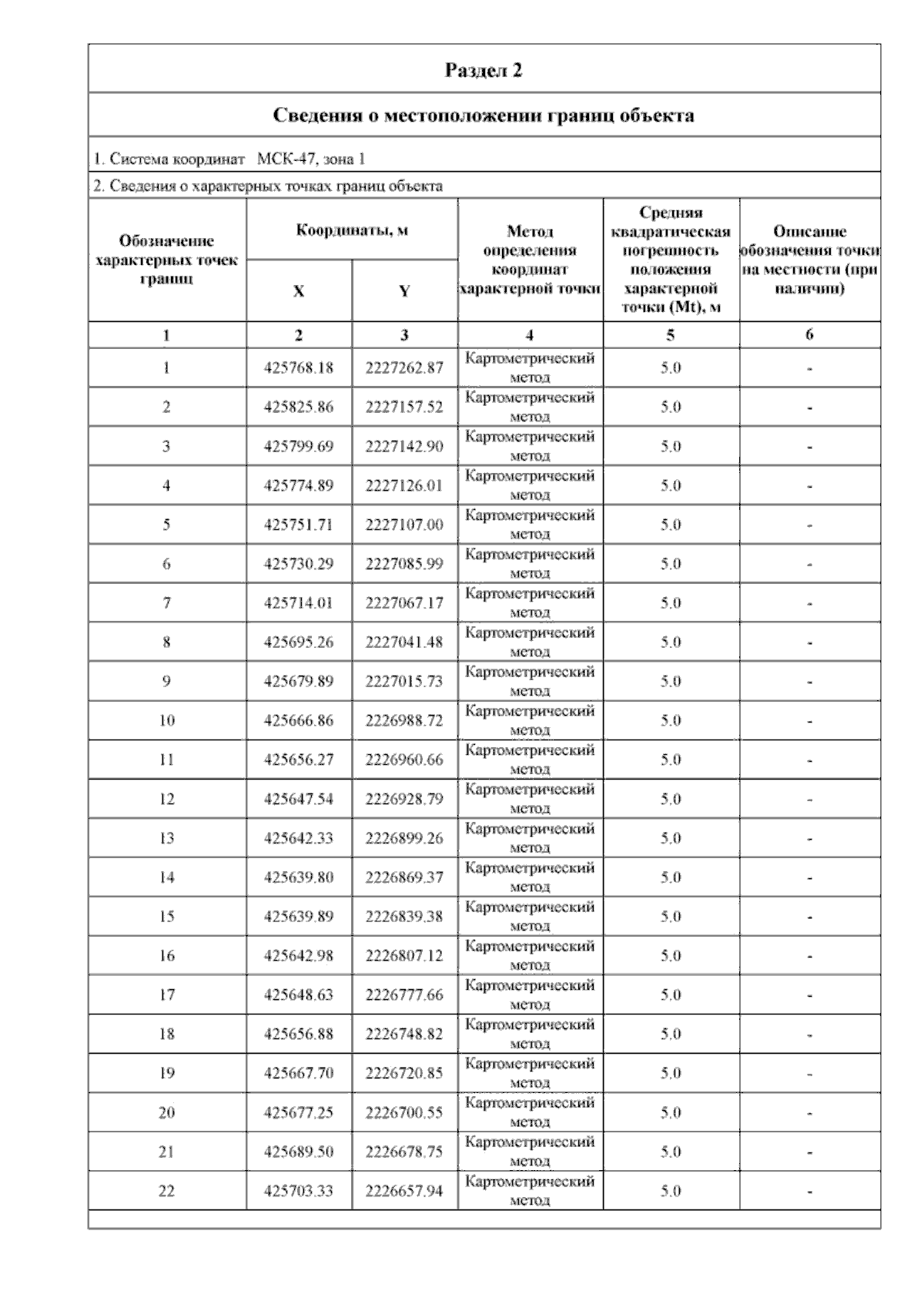 Раздел 2

Сведения о местоположении границ объекта

1. Система координат МСК-47, зона 1

2. Сведения о характерных точках границ объекта

| Обозначение характерных точек границ | Координаты, м X | Координаты, м Y | Метод определения координат характерной точки | Средняя квадратическая погрешность положения характерной точки (Mt), м | Описание обозначения точки на местности (при наличии) |
|---|---|---|---|---|---|
| 1 | 2 | 3 | 4 | 5 | 6 |
| 1 | 425768.18 | 2227262.87 | Картометрический метод | 5.0 | - |
| 2 | 425825.86 | 2227157.52 | Картометрический метод | 5.0 | - |
| 3 | 425799.69 | 2227142.90 | Картометрический метод | 5.0 | - |
| 4 | 425774.89 | 2227126.01 | Картометрический метод | 5.0 | - |
| 5 | 425751.71 | 2227107.00 | Картометрический метод | 5.0 | - |
| 6 | 425730.29 | 2227085.99 | Картометрический метод | 5.0 | - |
| 7 | 425714.01 | 2227067.17 | Картометрический метод | 5.0 | - |
| 8 | 425695.26 | 2227041.48 | Картометрический метод | 5.0 | - |
| 9 | 425679.89 | 2227015.73 | Картометрический метод | 5.0 | - |
| 10 | 425666.86 | 2226988.72 | Картометрический метод | 5.0 | - |
| 11 | 425656.27 | 2226960.66 | Картометрический метод | 5.0 | - |
| 12 | 425647.54 | 2226928.79 | Картометрический метод | 5.0 | - |
| 13 | 425642.33 | 2226899.26 | Картометрический метод | 5.0 | - |
| 14 | 425639.80 | 2226869.37 | Картометрический метод | 5.0 | - |
| 15 | 425639.89 | 2226839.38 | Картометрический метод | 5.0 | - |
| 16 | 425642.98 | 2226807.12 | Картометрический метод | 5.0 | - |
| 17 | 425648.63 | 2226777.66 | Картометрический метод | 5.0 | - |
| 18 | 425656.88 | 2226748.82 | Картометрический метод | 5.0 | - |
| 19 | 425667.70 | 2226720.85 | Картометрический метод | 5.0 | - |
| 20 | 425677.25 | 2226700.55 | Картометрический метод | 5.0 | - |
| 21 | 425689.50 | 2226678.75 | Картометрический метод | 5.0 | - |
| 22 | 425703.33 | 2226657.94 | Картометрический метод | 5.0 | - |